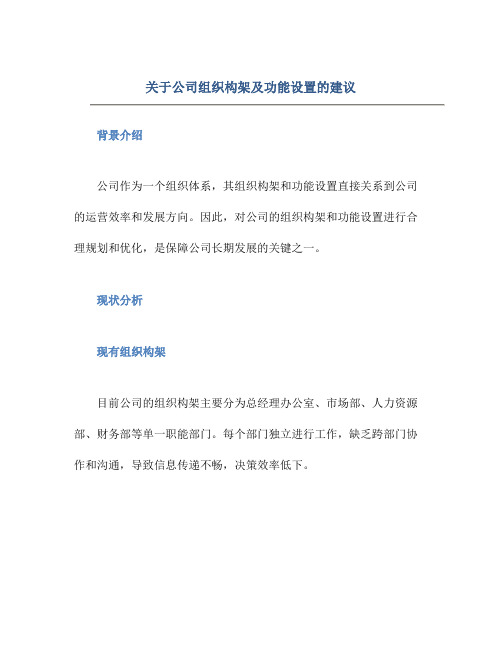 关于公司组织构架及功能设置的建议

背景介绍

公司作为一个组织体系，其组织构架和功能设置直接关系到公司的运营效率和发展方向。因此，对公司的组织构架和功能设置进行合理规划和优化，是保障公司长期发展的关键之一。

现状分析

现有组织构架

目前公司的组织构架主要分为总经理办公室、市场部、人力资源部、财务部等单一职能部门。每个部门独立进行工作，缺乏跨部门协作和沟通，导致信息传递不畅，决策效率低下。